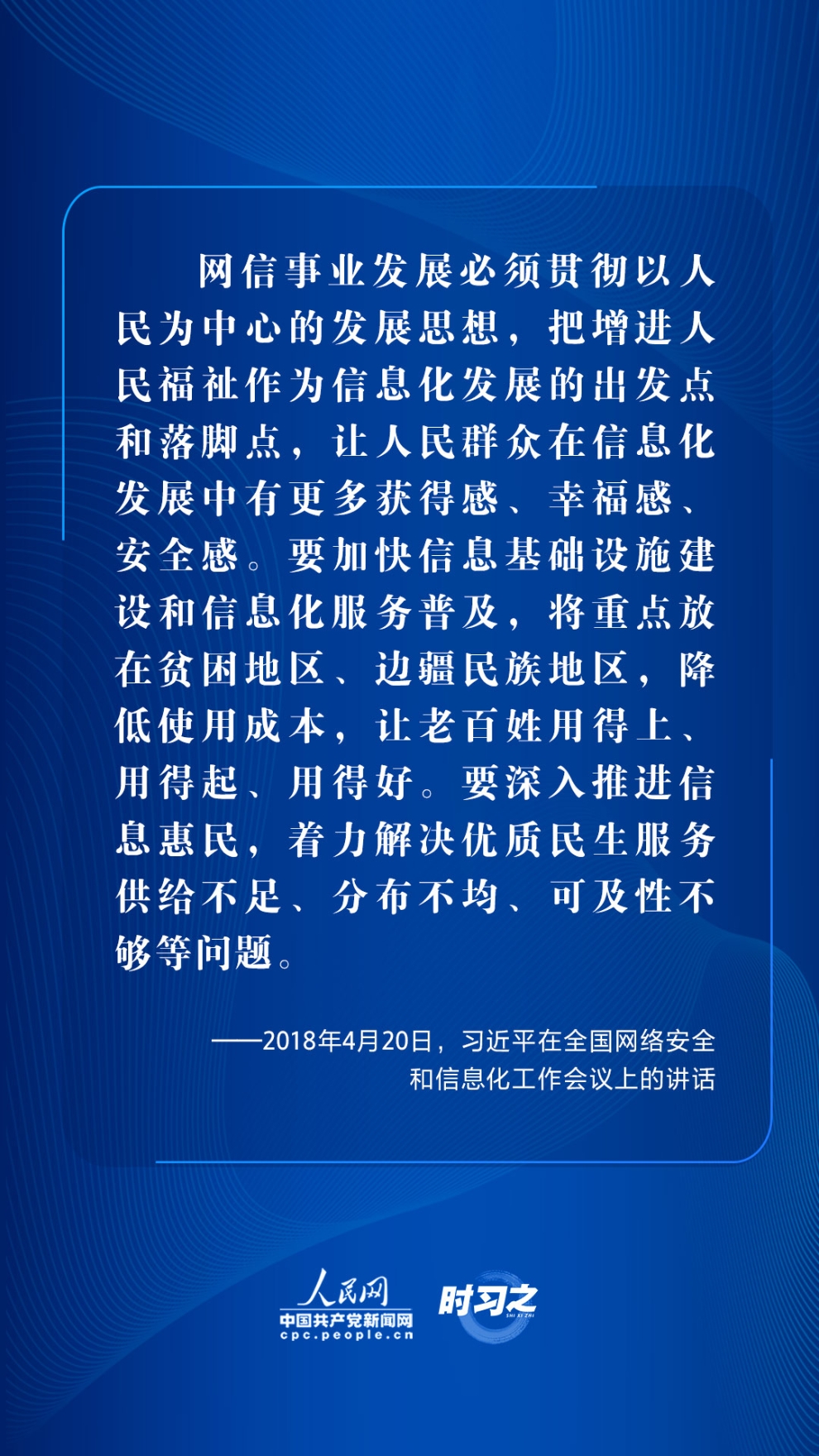 网信事业发展必须贯彻以人民为中心的发展思想，把增进人民福祉作为信息化发展的出发点和落脚点，让人民群众在信息化发展中有更多获得感、幸福感、安全感。要加快信息基础设施建设和信息化服务普及，将重点放在贫困地区、边疆民族地区，降低使用成本，让老百姓用得上、用得起、用得好。要深入推进信息惠民，着力解决优质民生服务供给不足、分布不均、可及性不够等问题。

——2018年4月20日，习近平在全国网络安全和信息化工作会议上的讲话

人民网
中国共产党新闻网
cpc.people.cn
时习之
SHI XI ZHI